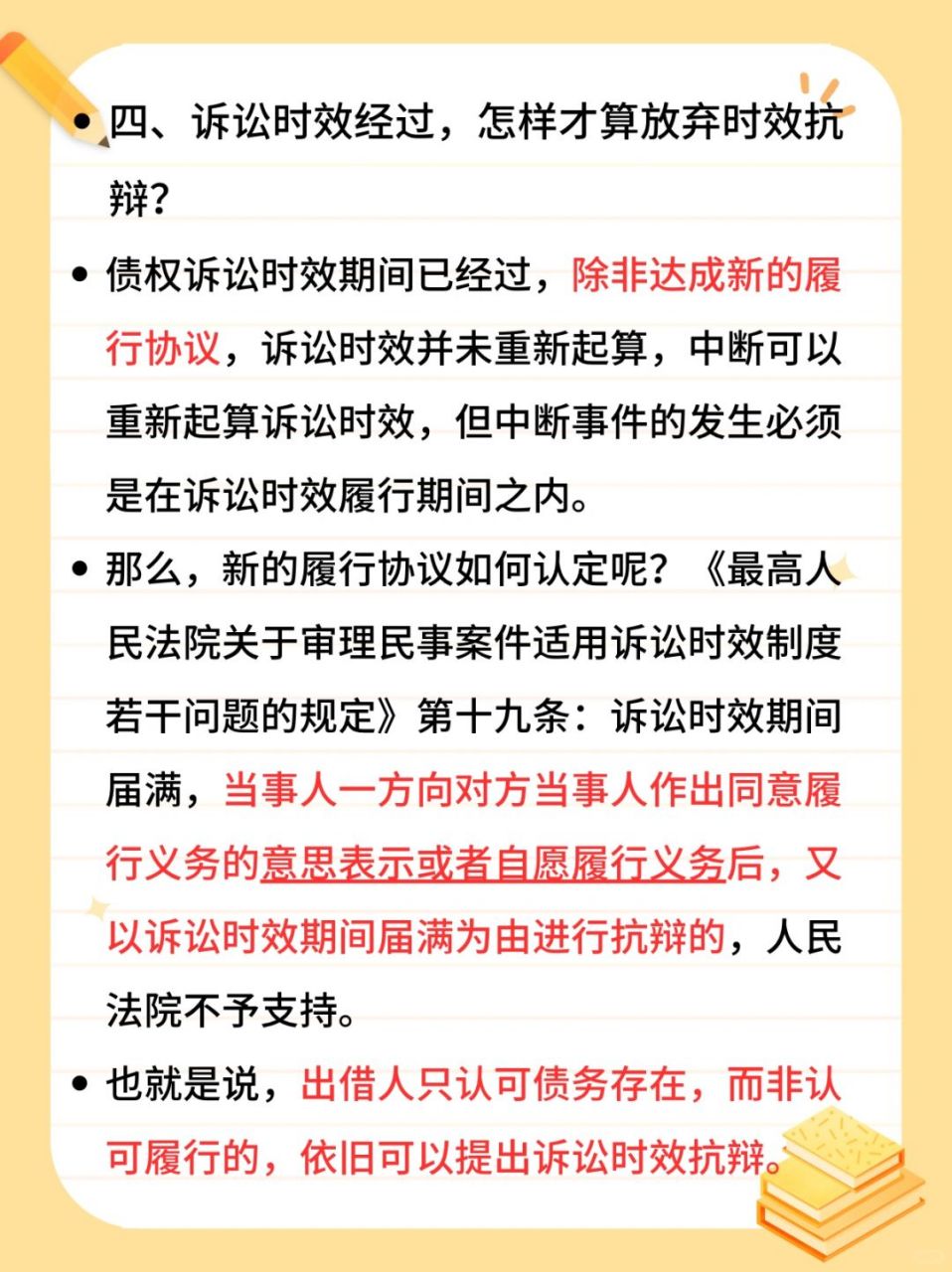 • 四、诉讼时效经过，怎样才算放弃时效抗辩？

• 债权诉讼时效期间已经过，除非达成新的履行协议，诉讼时效并未重新起算，中断可以重新起算诉讼时效，但中断事件的发生必须是在诉讼时效履行期间之内。

• 那么，新的履行协议如何认定呢？《最高人民法院关于审理民事案件适用诉讼时效制度若干问题的规定》第十九条：诉讼时效期间届满，当事人一方向对方当事人作出同意履行义务的意思表示或者自愿履行义务后，又以诉讼时效期间届满为由进行抗辩的，人民法院不予支持。

• 也就是说，出借人只认可债务存在，而非认可履行的，依旧可以提出诉讼时效抗辩。